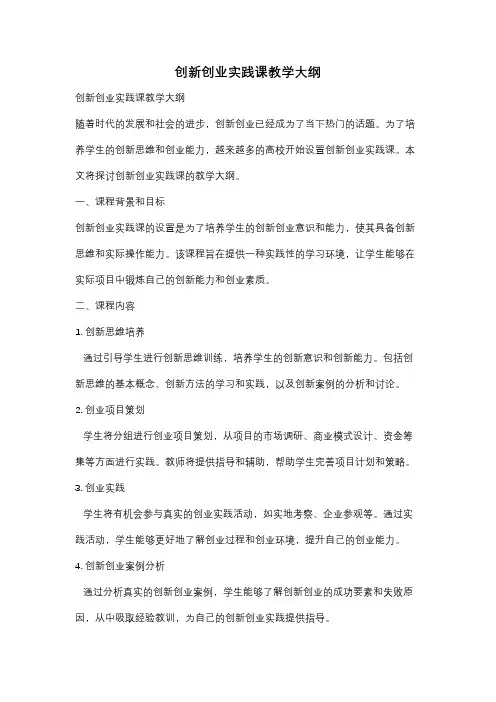 创新创业实践课教学大纲

创新创业实践课教学大纲

随着时代的发展和社会的进步，创新创业已经成为了当下热门的话题。为了培养学生的创新思维和创业能力，越来越多的高校开始设置创新创业实践课。本文将探讨创新创业实践课的教学大纲。

一、课程背景和目标

创新创业实践课的设置是为了培养学生的创新创业意识和能力，使其具备创新思维和实际操作能力。该课程旨在提供一种实践性的学习环境，让学生能够在实际项目中锻炼自己的创新能力和创业素质。

二、课程内容

1. 创新思维培养

通过引导学生进行创新思维训练，培养学生的创新意识和创新能力。包括创新思维的基本概念、创新方法的学习和实践，以及创新案例的分析和讨论。

2. 创业项目策划

学生将分组进行创业项目策划，从项目的市场调研、商业模式设计、资金筹集等方面进行实践。教师将提供指导和辅助，帮助学生完善项目计划和策略。

3. 创业实践

学生将有机会参与真实的创业实践活动，如实地考察、企业参观等。通过实践活动，学生能够更好地了解创业过程和创业环境，提升自己的创业能力。

4. 创新创业案例分析

通过分析真实的创新创业案例，学生能够了解创新创业的成功要素和失败原因，从中吸取经验教训，为自己的创新创业实践提供指导。